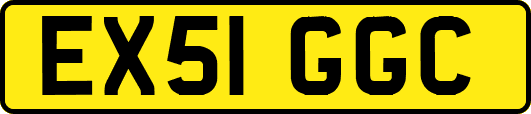 EX51 GGC